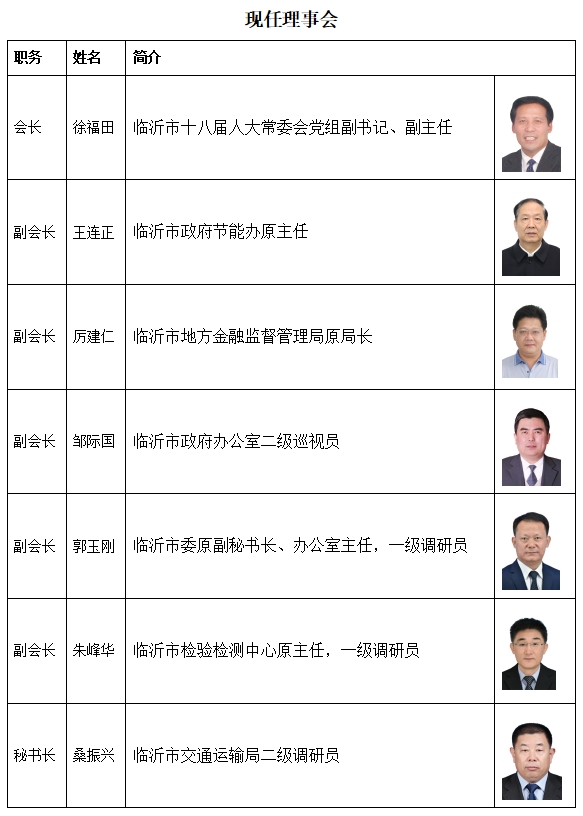 现任理事会

| 职务 | 姓名 | 简介 | |
|---|---|---|---|
| 会长 | 徐福田 | 临沂市十八届人大常委会党组副书记、副主任 | |
| 副会长 | 王连正 | 临沂市政府节能办原主任 | |
| 副会长 | 厉建仁 | 临沂市地方金融监督管理局原局长 | |
| 副会长 | 邹际国 | 临沂市政府办公室二级巡视员 | |
| 副会长 | 郭玉刚 | 临沂市委原副秘书长、办公室主任，一级调研员 | |
| 副会长 | 朱峰华 | 临沂市检验检测中心原主任，一级调研员 | |
| 秘书长 | 桑振兴 | 临沂市交通运输局二级调研员 | |